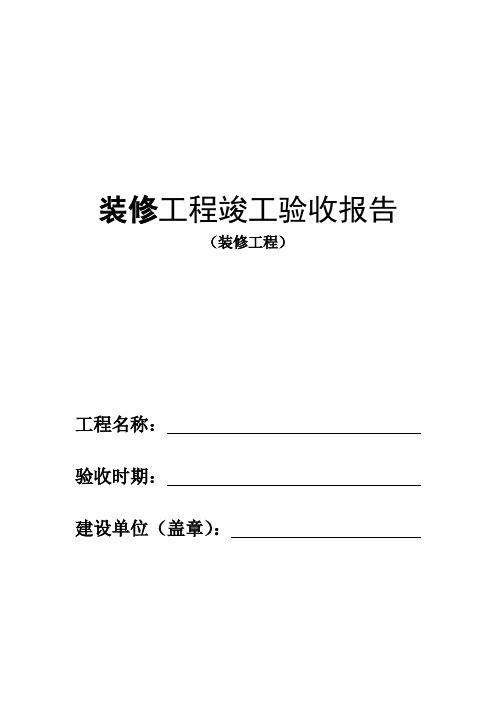 装修工程竣工验收报告

（装修工程）

工程名称：

验收时期：

建设单位（盖章）：